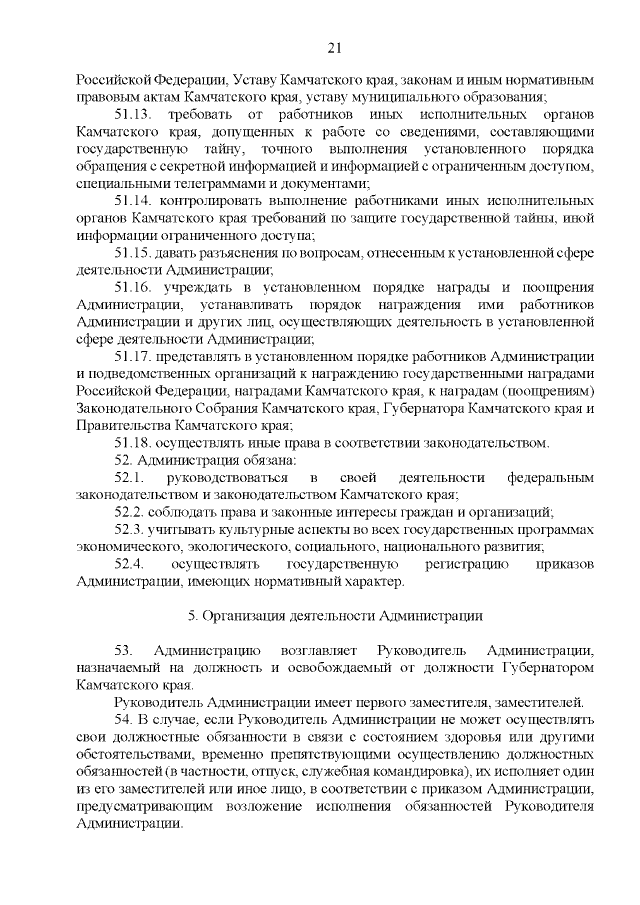 21

Российской Федерации, Уставу Камчатского края, законам и иным нормативным правовым актам Камчатского края, уставу муниципального образования;

51.13. требовать от работников иных исполнительных органов Камчатского края, допущенных к работе со сведениями, составляющими государственную тайну, точного выполнения установленного порядка обращения с секретной информацией и информацией с ограниченным доступом, специальными телеграммами и документами;

51.14. контролировать выполнение работниками иных исполнительных органов Камчатского края требований по защите государственной тайны, иной информации ограниченного доступа;

51.15. давать разъяснения по вопросам, отнесенным к установленной сфере деятельности Администрации;

51.16. учреждать в установленном порядке награды и поощрения Администрации, устанавливать порядок награждения ими работников Администрации и других лиц, осуществляющих деятельность в установленной сфере деятельности Администрации;

51.17. представлять в установленном порядке работников Администрации и подведомственных организаций к награждению государственными наградами Российской Федерации, наградами Камчатского края, к наградам (поощрениям) Законодательного Собрания Камчатского края, Губернатора Камчатского края и Правительства Камчатского края;

51.18. осуществлять иные права в соответствии законодательством.

52. Администрация обязана:

52.1. руководствоваться в своей деятельности федеральным законодательством и законодательством Камчатского края;

52.2. соблюдать права и законные интересы граждан и организаций;

52.3. учитывать культурные аспекты во всех государственных программах экономического, экологического, социального, национального развития;

52.4. осуществлять государственную регистрацию приказов Администрации, имеющих нормативный характер.

5. Организация деятельности Администрации

53. Администрацию возглавляет Руководитель Администрации, назначаемый на должность и освобождаемый от должности Губернатором Камчатского края.

Руководитель Администрации имеет первого заместителя, заместителей.

54. В случае, если Руководитель Администрации не может осуществлять свои должностные обязанности в связи с состоянием здоровья или другими обстоятельствами, временно препятствующими осуществлению должностных обязанностей (в частности, отпуск, служебная командировка), их исполняет один из его заместителей или иное лицо, в соответствии с приказом Администрации, предусматривающим возложение исполнения обязанностей Руководителя Администрации.